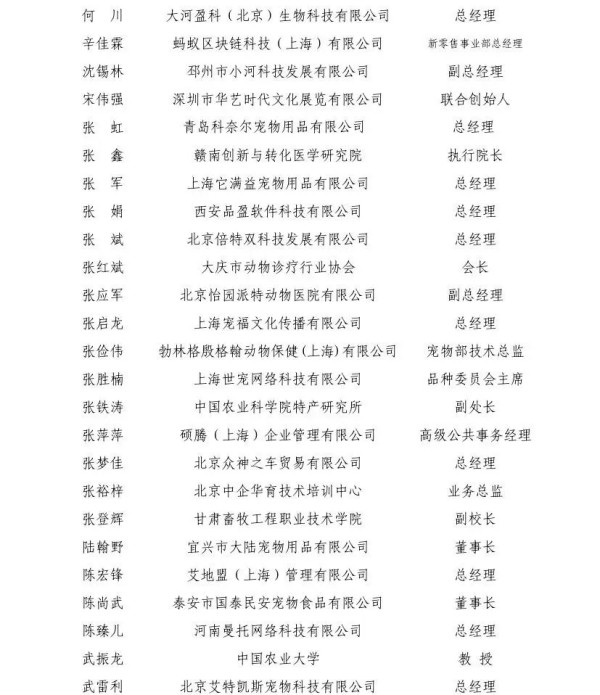 | 何 川 | 大河盈科（北京）生物科技有限公司 | 总经理 |
|---|---|---|
| 辛佳霖 | 蚂蚁区块链科技（上海）有限公司 | 新零售事业部总经理 |
| 沈锡林 | 邳州市小河科技发展有限公司 | 副总经理 |
| 宋伟强 | 深圳市华艺时代文化展览有限公司 | 联合创始人 |
| 张 虹 | 青岛科奈尔宠物用品有限公司 | 总经理 |
| 张 鑫 | 赣南创新与转化医学研究院 | 执行院长 |
| 张 军 | 上海它满益宠物用品有限公司 | 总经理 |
| 张 娟 | 西安品盈软件科技有限公司 | 总经理 |
| 张 斌 | 北京倍特双科技发展有限公司 | 总经理 |
| 张红斌 | 大庆市动物诊疗行业协会 | 会长 |
| 张应军 | 北京怡园派特动物医院有限公司 | 副总经理 |
| 张启龙 | 上海宠福文化传播有限公司 | 总经理 |
| 张俭伟 | 勃林格殷格翰动物保健(上海)有限公司 | 宠物部技术总监 |
| 张胜楠 | 上海世宠网络科技有限公司 | 品种委员会主席 |
| 张铁涛 | 中国农业科学院特产研究所 | 副处长 |
| 张萍萍 | 硕腾（上海）企业管理有限公司 | 高级公共事务经理 |
| 张梦佳 | 北京众神之车贸易有限公司 | 总经理 |
| 张裕梓 | 北京中企华育技术培训中心 | 业务总监 |
| 张登辉 | 甘肃畜牧工程职业技术学院 | 副校长 |
| 陆翰野 | 宜兴市大陆宠物用品有限公司 | 董事长 |
| 陈宏锋 | 艾地盟（上海）管理有限公司 | 总经理 |
| 陈尚武 | 泰安市国泰民安宠物食品有限公司 | 董事长 |
| 陈臻儿 | 河南曼托网络科技有限公司 | 总经理 |
| 武振龙 | 中国农业大学 | 教 授 |
| 武雷利 | 北京艾特凯斯宠物科技有限公司 | 总经理 |